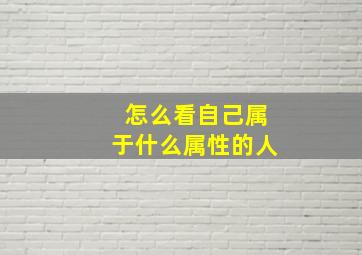 怎么看自己属于什么属性的人